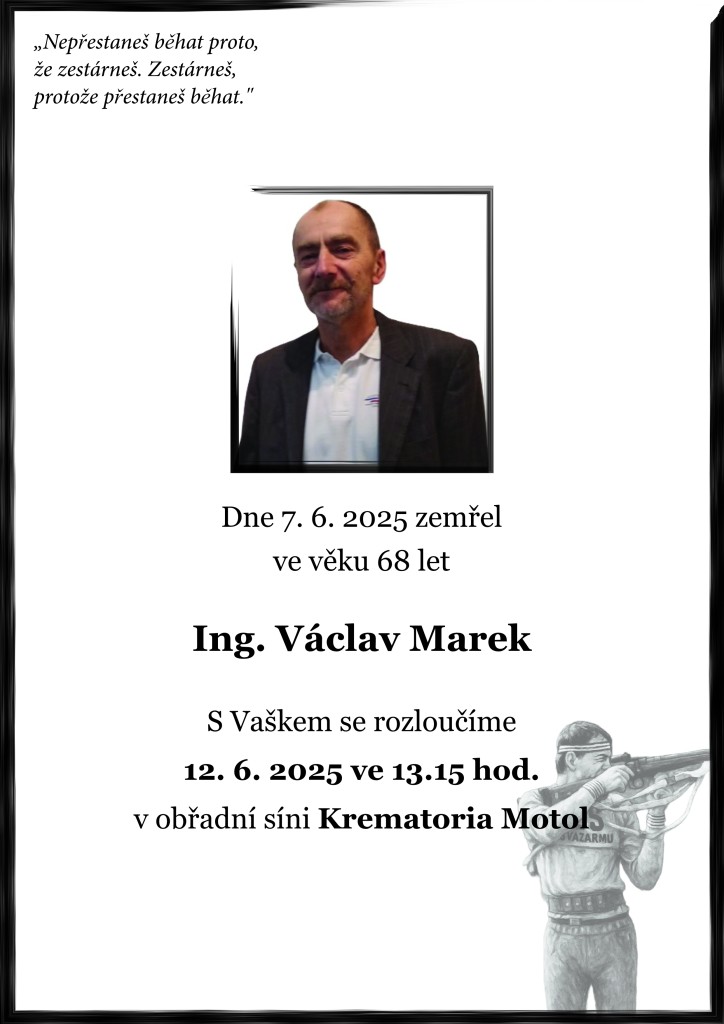 „Nepřestaneš běhat proto, že zestárneš. Zestárneš, protože přestaneš běhat."

Dne 7. 6. 2025 zemřel
ve věku 68 let

Ing. Václav Marek

S Vaškem se rozloučíme
12. 6. 2025 ve 13.15 hod.
v obřadní síni Krematoria Motol

SVAZARMU